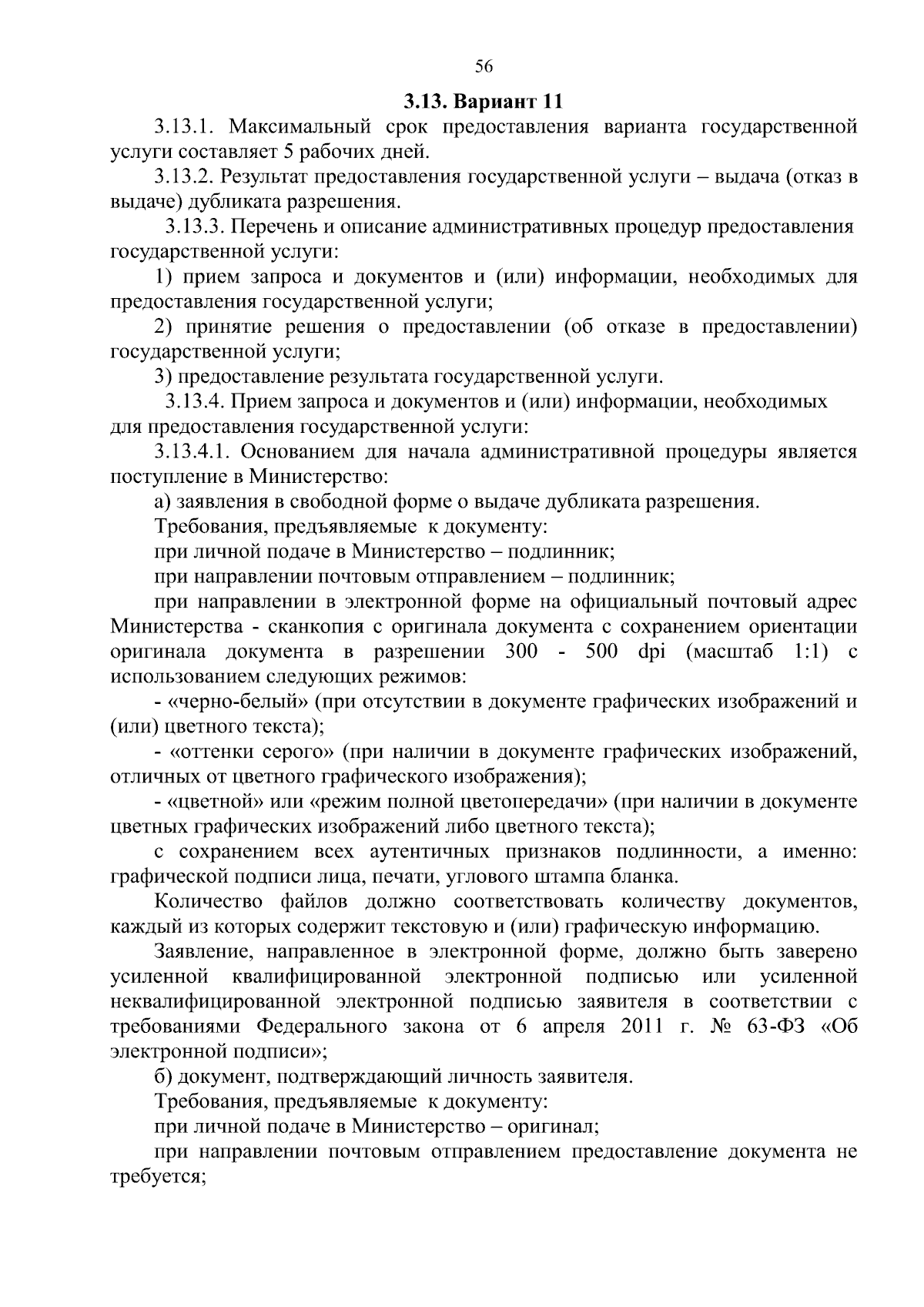 56

3.13. Вариант 11

3.13.1. Максимальный срок предоставления варианта государственной услуги составляет 5 рабочих дней.

3.13.2. Результат предоставления государственной услуги – выдача (отказ в выдаче) дубликата разрешения.

3.13.3. Перечень и описание административных процедур предоставления государственной услуги:

1) прием запроса и документов и (или) информации, необходимых для предоставления государственной услуги;

2) принятие решения о предоставлении (об отказе в предоставлении) государственной услуги;

3) предоставление результата государственной услуги.

3.13.4. Прием запроса и документов и (или) информации, необходимых для предоставления государственной услуги:

3.13.4.1. Основанием для начала административной процедуры является поступление в Министерство:

а) заявления в свободной форме о выдаче дубликата разрешения.

Требования, предъявляемые к документу:

при личной подаче в Министерство – подлинник;

при направлении почтовым отправлением – подлинник;

при направлении в электронной форме на официальный почтовый адрес Министерства - сканкопия с оригинала документа с сохранением ориентации оригинала документа в разрешении 300 - 500 dpi (масштаб 1:1) с использованием следующих режимов:

- «черно-белый» (при отсутствии в документе графических изображений и (или) цветного текста);

- «оттенки серого» (при наличии в документе графических изображений, отличных от цветного графического изображения);

- «цветной» или «режим полной цветопередачи» (при наличии в документе цветных графических изображений либо цветного текста);

с сохранением всех аутентичных признаков подлинности, а именно: графической подписи лица, печати, углового штампа бланка.

Количество файлов должно соответствовать количеству документов, каждый из которых содержит текстовую и (или) графическую информацию.

Заявление, направленное в электронной форме, должно быть заверено усиленной квалифицированной электронной подписью или усиленной неквалифицированной электронной подписью заявителя в соответствии с требованиями Федерального закона от 6 апреля 2011 г. № 63-ФЗ «Об электронной подписи»;

б) документ, подтверждающий личность заявителя.

Требования, предъявляемые к документу:

при личной подаче в Министерство – оригинал;

при направлении почтовым отправлением предоставление документа не требуется;